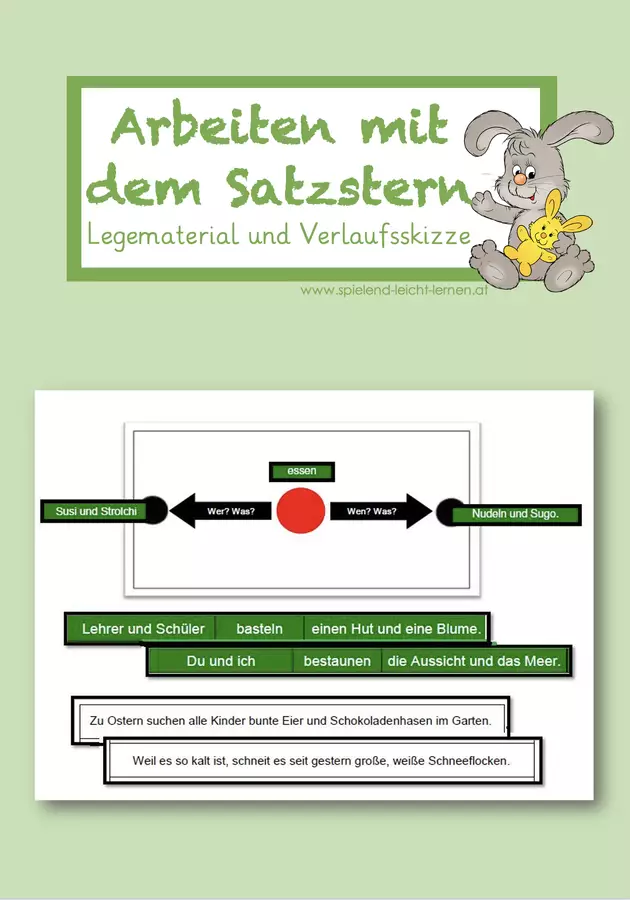 Arbeiten mit dem Satzstern

Legematerial und Verlaufsskizze

www.spielend-leicht-lernen.at

essen

Susi und Strolchi

Wer? Was?

Wen? Was?

Nudeln und Sugo.

Lehrer und Schüler basteln einen Hut und eine Blume.

Du und ich bestaunen die Aussicht und das Meer.

Zu Ostern suchen alle Kinder bunte Eier und Schokoladenhasen im Garten.

Weil es so kalt ist, schneit es seit gestern große, weiße Schneeflocken.